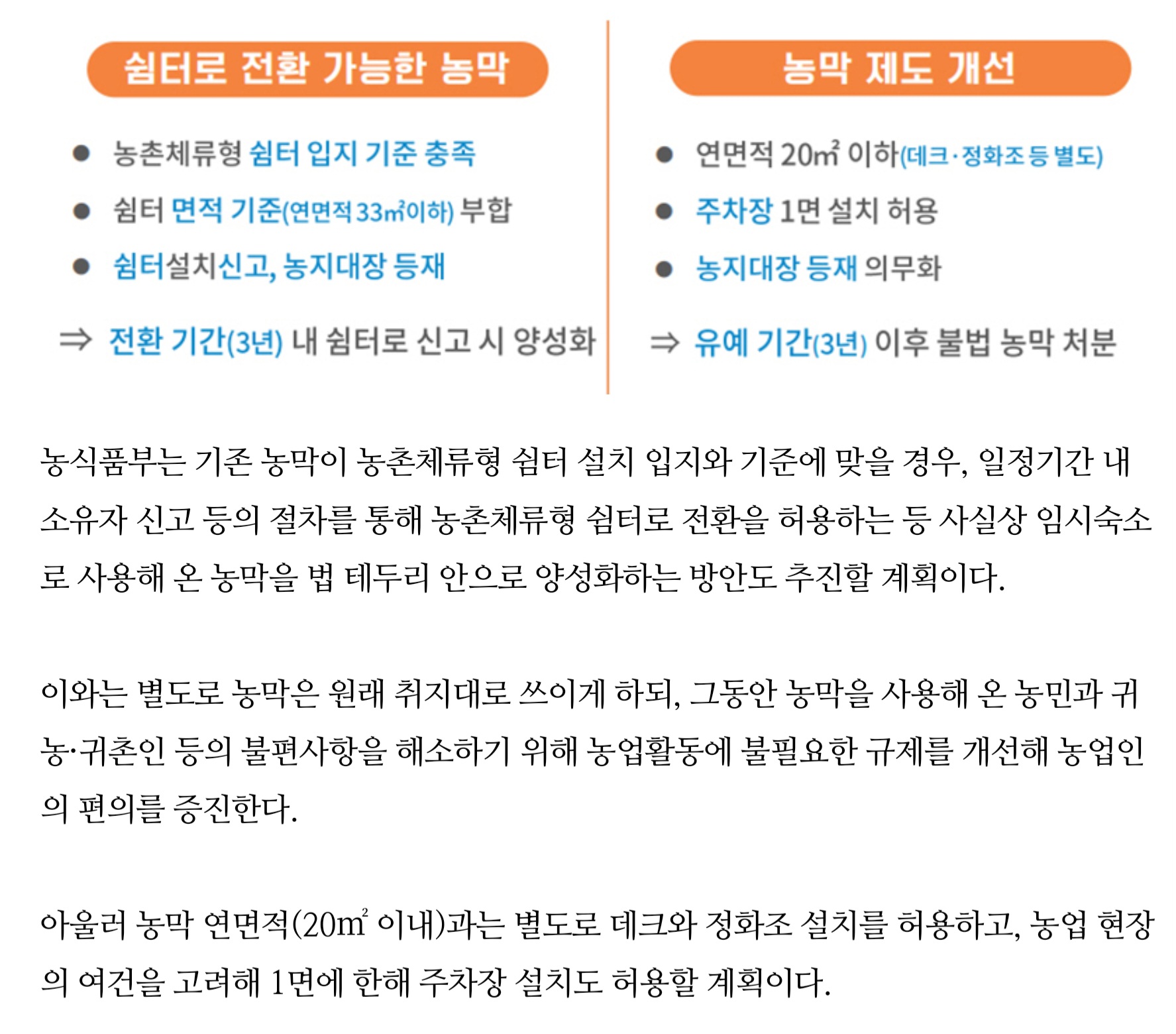 쉼터로 전환 가능한 농막

● 농촌체류형 쉼터 입지 기준 충족

● 쉼터 면적 기준(연면적 33㎡이하) 부합

● 쉼터설치신고, 농지대장 등재

⇒ 전환 기간(3년) 내 쉼터로 신고 시 양성화

농막 제도 개선

● 연면적 20㎡ 이하(데크·정화조 등 별도)

● 주차장 1면 설치 허용

● 농지대장 등재 의무화

⇒ 유예 기간(3년) 이후 불법 농막 처분

농식품부는 기존 농막이 농촌체류형 쉼터 설치 입지와 기준에 맞을 경우, 일정기간 내 소유자 신고 등의 절차를 통해 농촌체류형 쉼터로 전환을 허용하는 등 사실상 임시숙소로 사용해 온 농막을 법 테두리 안으로 양성화하는 방안도 추진할 계획이다.

이와는 별도로 농막은 원래 취지대로 쓰이게 하되, 그동안 농막을 사용해 온 농민과 귀농·귀촌인 등의 불편사항을 해소하기 위해 농업활동에 불필요한 규제를 개선해 농업인의 편의를 증진한다.

아울러 농막 연면적(20㎡ 이내)과는 별도로 데크와 정화조 설치를 허용하고, 농업 현장의 여건을 고려해 1면에 한해 주차장 설치도 허용할 계획이다.